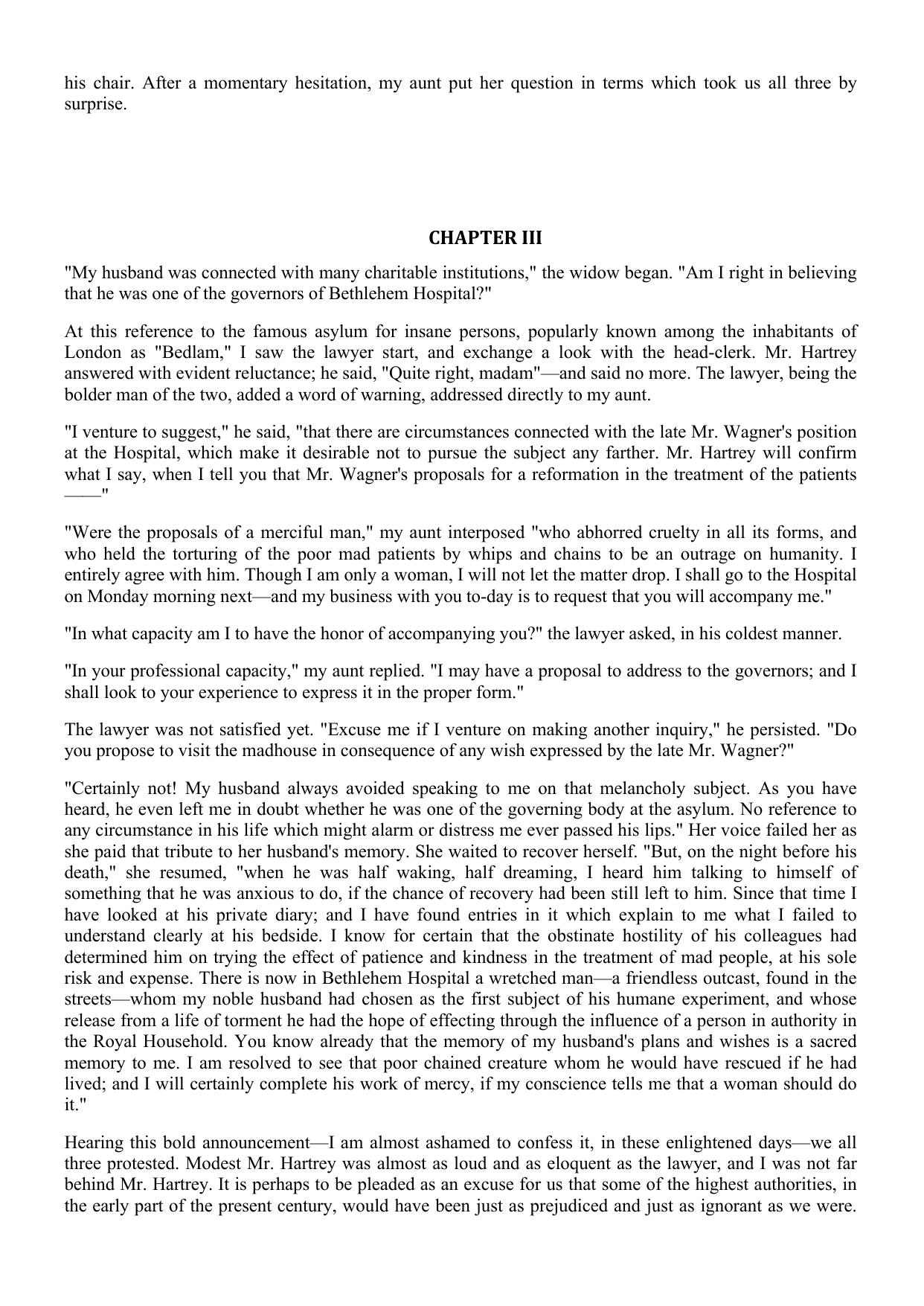 his chair. After a momentary hesitation, my aunt put her question in terms which took us all three by surprise.

CHAPTER III

"My husband was connected with many charitable institutions," the widow began. "Am I right in believing that he was one of the governors of Bethlehem Hospital?"

At this reference to the famous asylum for insane persons, popularly known among the inhabitants of London as "Bedlam," I saw the lawyer start, and exchange a look with the head-clerk. Mr. Hartrey answered with evident reluctance; he said, "Quite right, madam"—and said no more. The lawyer, being the bolder man of the two, added a word of warning, addressed directly to my aunt.

"I venture to suggest," he said, "that there are circumstances connected with the late Mr. Wagner's position at the Hospital, which make it desirable not to pursue the subject any farther. Mr. Hartrey will confirm what I say, when I tell you that Mr. Wagner's proposals for a reformation in the treatment of the patients ——"

"Were the proposals of a merciful man," my aunt interposed "who abhorred cruelty in all its forms, and who held the torturing of the poor mad patients by whips and chains to be an outrage on humanity. I entirely agree with him. Though I am only a woman, I will not let the matter drop. I shall go to the Hospital on Monday morning next—and my business with you to-day is to request that you will accompany me."

"In what capacity am I to have the honor of accompanying you?" the lawyer asked, in his coldest manner.

"In your professional capacity," my aunt replied. "I may have a proposal to address to the governors; and I shall look to your experience to express it in the proper form."

The lawyer was not satisfied yet. "Excuse me if I venture on making another inquiry," he persisted. "Do you propose to visit the madhouse in consequence of any wish expressed by the late Mr. Wagner?"

"Certainly not! My husband always avoided speaking to me on that melancholy subject. As you have heard, he even left me in doubt whether he was one of the governing body at the asylum. No reference to any circumstance in his life which might alarm or distress me ever passed his lips." Her voice failed her as she paid that tribute to her husband's memory. She waited to recover herself. "But, on the night before his death," she resumed, "when he was half waking, half dreaming, I heard him talking to himself of something that he was anxious to do, if the chance of recovery had been still left to him. Since that time I have looked at his private diary; and I have found entries in it which explain to me what I failed to understand clearly at his bedside. I know for certain that the obstinate hostility of his colleagues had determined him on trying the effect of patience and kindness in the treatment of mad people, at his sole risk and expense. There is now in Bethlehem Hospital a wretched man—a friendless outcast, found in the streets—whom my noble husband had chosen as the first subject of his humane experiment, and whose release from a life of torment he had the hope of effecting through the influence of a person in authority in the Royal Household. You know already that the memory of my husband's plans and wishes is a sacred memory to me. I am resolved to see that poor chained creature whom he would have rescued if he had lived; and I will certainly complete his work of mercy, if my conscience tells me that a woman should do it."

Hearing this bold announcement—I am almost ashamed to confess it, in these enlightened days—we all three protested. Modest Mr. Hartrey was almost as loud and as eloquent as the lawyer, and I was not far behind Mr. Hartrey. It is perhaps to be pleaded as an excuse for us that some of the highest authorities, in the early part of the present century, would have been just as prejudiced and just as ignorant as we were.